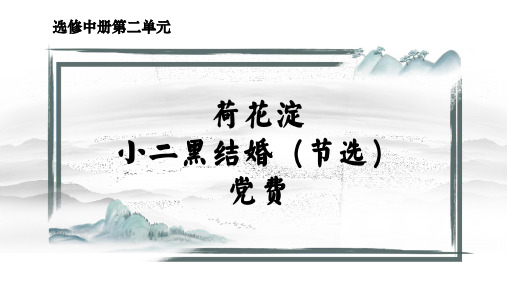 选修中册第二单元

荷花淀
小二黑结婚（节选）
党费